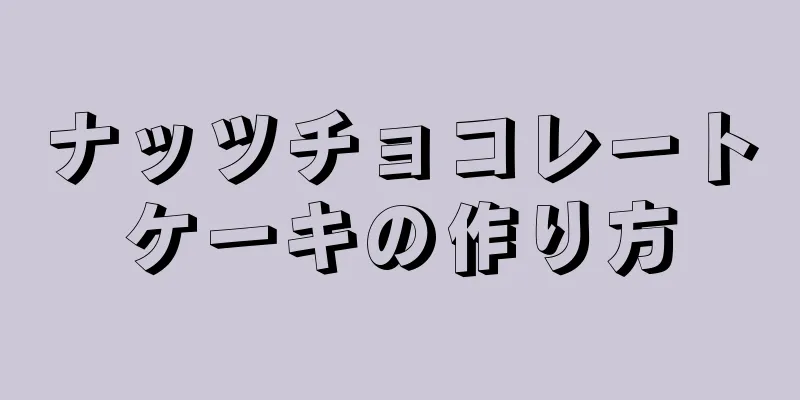 ナッツチョコレートケーキの作り方